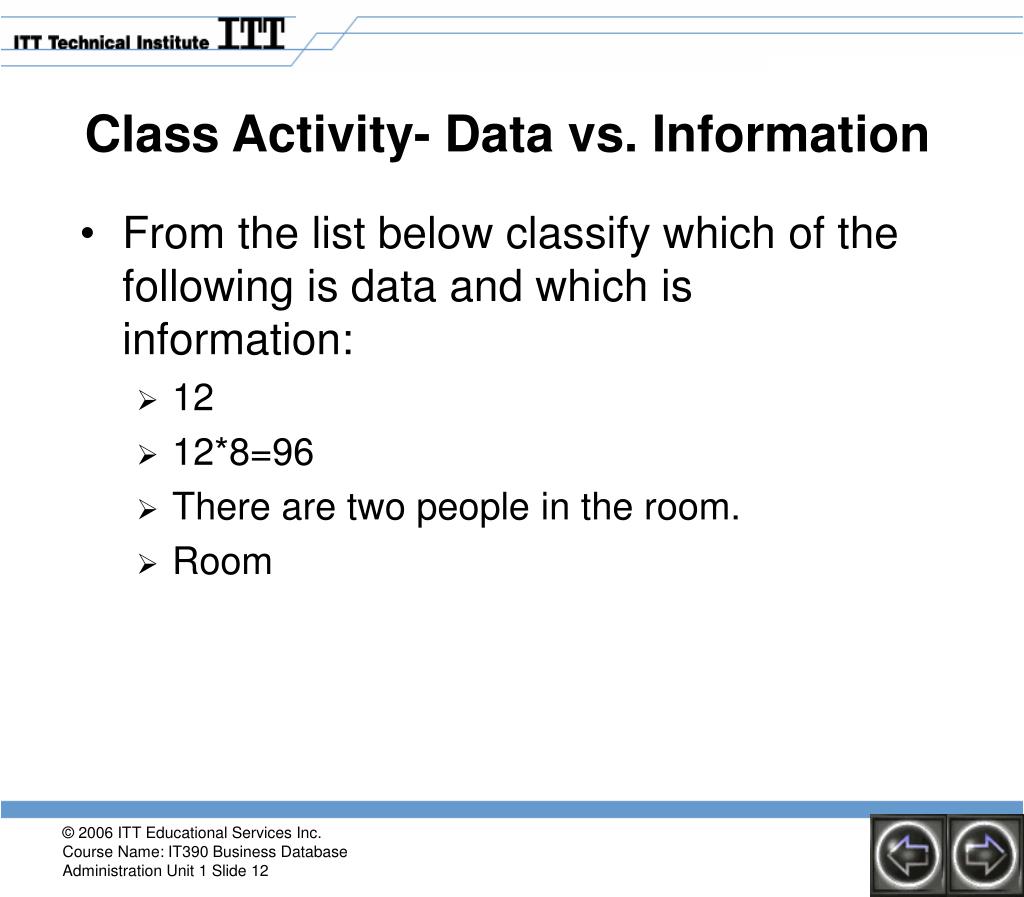 ITT Technical Institute ITT

Class Activity- Data vs. Information

• From the list below classify which of the following is data and which is information:
  ➢ 12
  ➢ 12*8=96
  ➢ There are two people in the room.
  ➢ Room

© 2006 ITT Educational Services Inc.
Course Name: IT390 Business Database Administration Unit 1 Slide 12